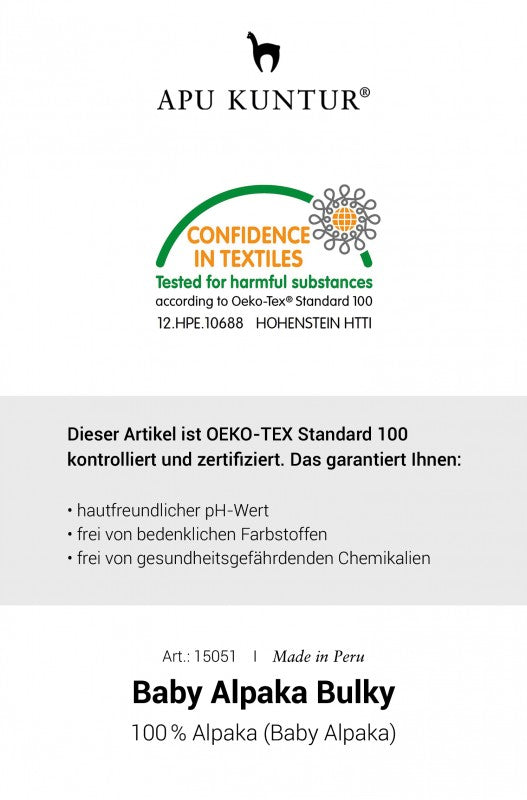 APU KUNTUR®

CONFIDENCE IN TEXTILES
Tested for harmful substances
according to Oeko-Tex® Standard 100
12.HPE.10688 HOHENSTEIN HTTI

Dieser Artikel ist OEKO-TEX Standard 100 kontrolliert und zertifiziert. Das garantiert Ihnen:

• hautfreundlicher pH-Wert
• frei von bedenklichen Farbstoffen
• frei von gesundheitsgefährdenden Chemikalien

Art.: 15051 I Made in Peru

Baby Alpaka Bulky

100 % Alpaka (Baby Alpaka)